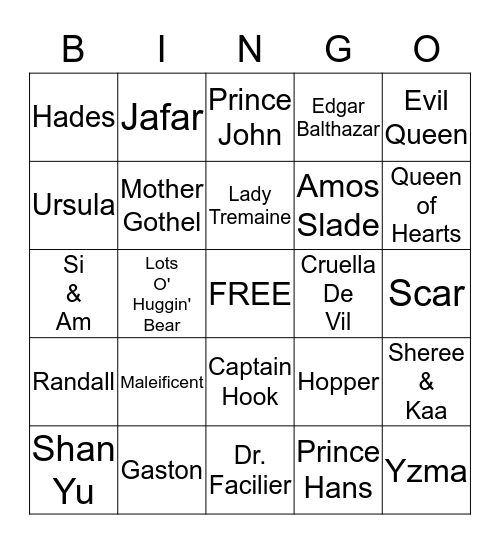 | B | I | N | G | O |
|---|---|---|---|---|
| Hades | Jafar | Prince John | Edgar Balthazar | Evil Queen |
| Ursula | Mother Gothel | Lady Tremaine | Amos Slade | Queen of Hearts |
| Si & Am | Lots O' Huggin' Bear | FREE | Cruella De Vil | Scar |
| Randall | Maleificent | Captain Hook | Hopper | Sheree & Kaa |
| Shan Yu | Gaston | Dr. Facilier | Prince Hans | Yzma |